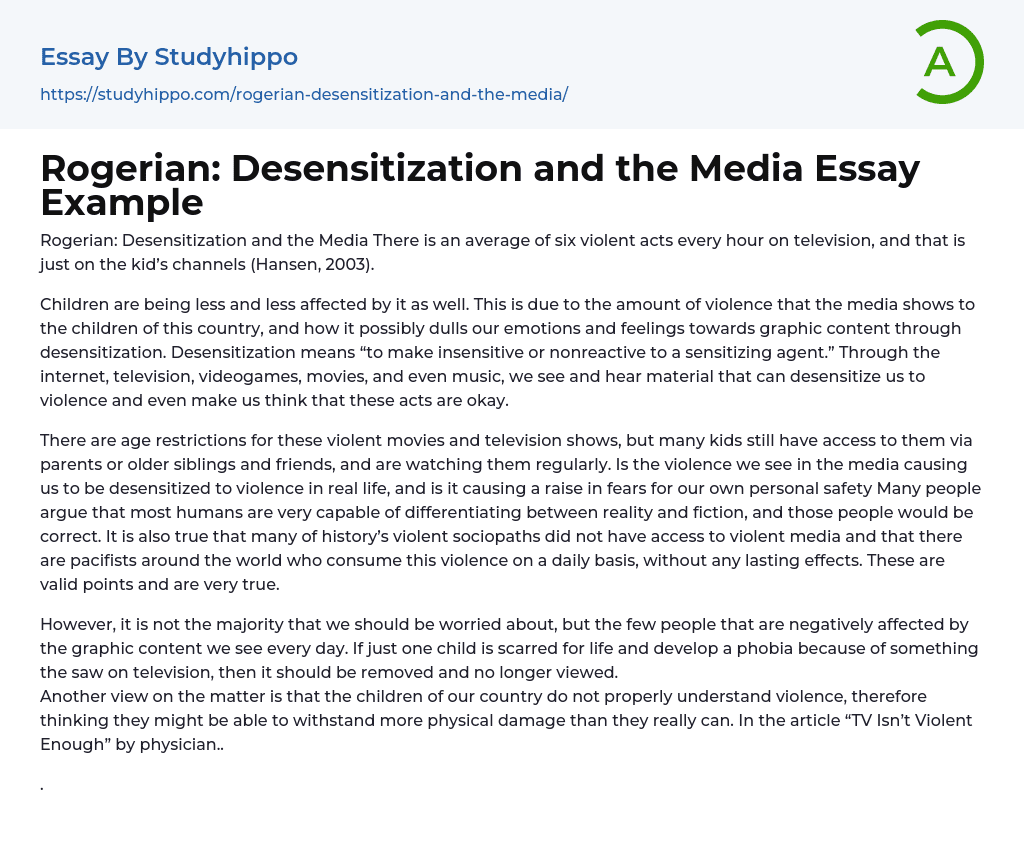 Essay By Studyhippo

https://studyhippo.com/rogerian-desensitization-and-the-media/

A

Rogerian: Desensitization and the Media Essay Example

Rogerian: Desensitization and the Media There is an average of six violent acts every hour on television, and that is just on the kid's channels (Hansen, 2003).

Children are being less and less affected by it as well. This is due to the amount of violence that the media shows to the children of this country, and how it possibly dulls our emotions and feelings towards graphic content through desensitization. Desensitization means "to make insensitive or nonreactive to a sensitizing agent." Through the internet, television, videogames, movies, and even music, we see and hear material that can desensitize us to violence and even make us think that these acts are okay.

There are age restrictions for these violent movies and television shows, but many kids still have access to them via parents or older siblings and friends, and are watching them regularly. Is the violence we see in the media causing us to be desensitized to violence in real life, and is it causing a raise in fears for our own personal safety Many people argue that most humans are very capable of differentiating between reality and fiction, and those people would be correct. It is also true that many of history's violent sociopaths did not have access to violent media and that there are pacifists around the world who consume this violence on a daily basis, without any lasting effects. These are valid points and are very true.

However, it is not the majority that we should be worried about, but the few people that are negatively affected by the graphic content we see every day. If just one child is scarred for life and develop a phobia because of something the saw on television, then it should be removed and no longer viewed.
Another view on the matter is that the children of our country do not properly understand violence, therefore thinking they might be able to withstand more physical damage than they really can. In the article "TV Isn't Violent Enough" by physician..

.